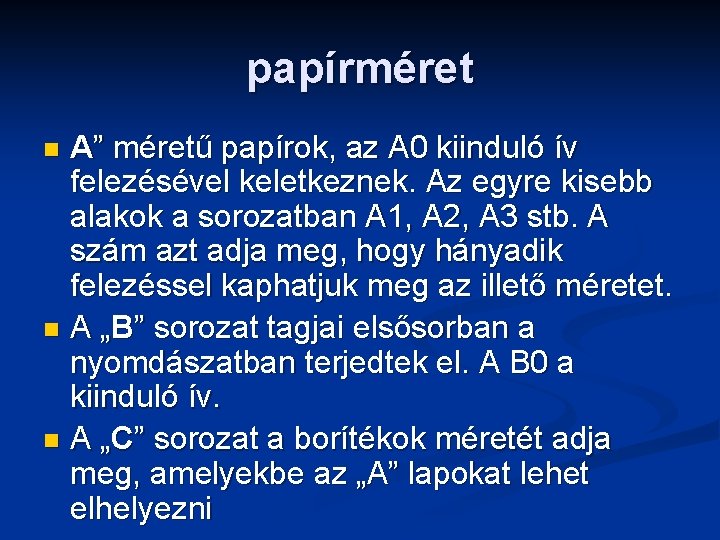 papírméret

• A" méretű papírok, az A0 kiinduló ív felezésével keletkeznek. Az egyre kisebb alakok a sorozatban A1, A2, A3 stb. A szám azt adja meg, hogy hányadik felezéssel kaphatjuk meg az illető méretet.
• A „B" sorozat tagjai elsősorban a nyomdászatban terjedtek el. A B0 a kiinduló ív.
• A „C" sorozat a borítékok méretét adja meg, amelyekbe az „A" lapokat lehet elhelyezni